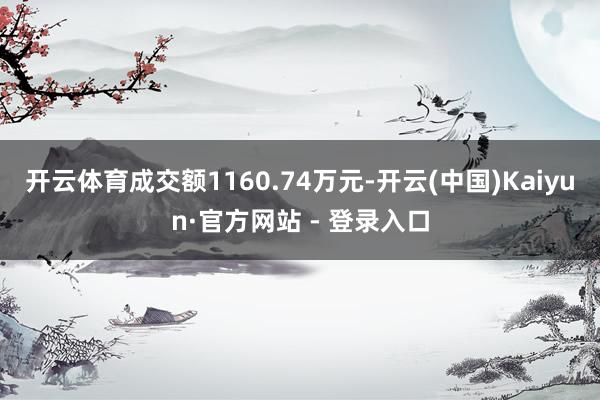 开云体育成交额1160.74万元-开云(中国)Kaiyun·官方网站 - 登录入口